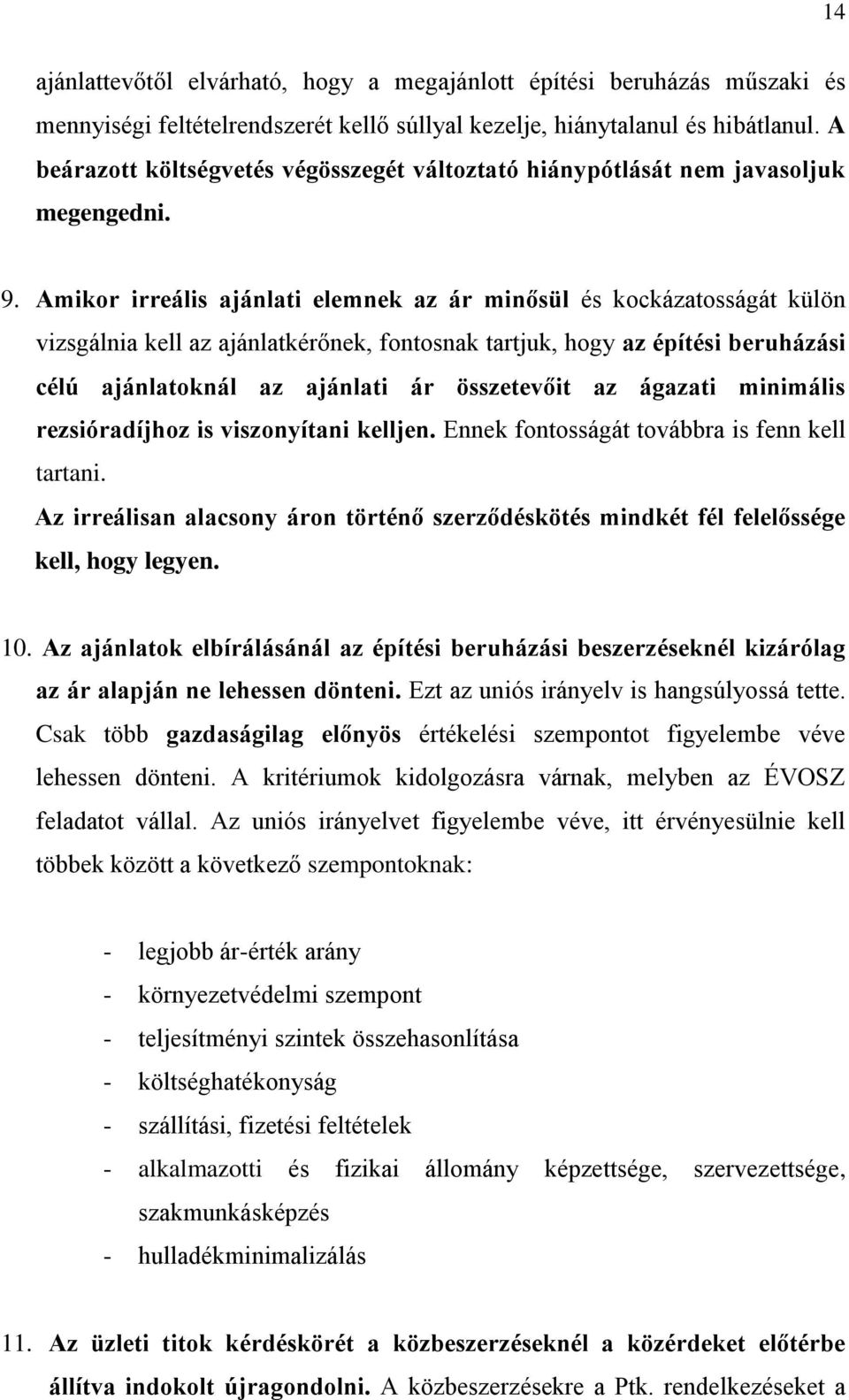 14

ajánlattevőtől elvárható, hogy a megajánlott építési beruházás műszaki és mennyiségi feltételrendszerét kellő súllyal kezelje, hiánytalanul és hibátlanul. A beárazott költségvetés végösszegét változtató hiánypótlását nem javasoljuk megengedni.

9. Amikor irreális ajánlati elemnek az ár minősül és kockázatosságát külön vizsgálnia kell az ajánlatkérőnek, fontosnak tartjuk, hogy az építési beruházási célú ajánlatoknál az ajánlati ár összetevőit az ágazati minimális rezsióradíjhoz is viszonyítani kelljen. Ennek fontosságát továbbra is fenn kell tartani.
Az irreálisan alacsony áron történő szerződéskötés mindkét fél felelőssége kell, hogy legyen.

10. Az ajánlatok elbírálásánál az építési beruházási beszerzéseknél kizárólag az ár alapján ne lehessen dönteni. Ezt az uniós irányelv is hangsúlyossá tette. Csak több gazdaságilag előnyös értékelési szempontot figyelembe véve lehessen dönteni. A kritériumok kidolgozásra várnak, melyben az ÉVOSZ feladatot vállal. Az uniós irányelvet figyelembe véve, itt érvényesülnie kell többek között a következő szempontoknak:

- legjobb ár-érték arány
- környezetvédelmi szempont
- teljesítményi szintek összehasonlítása
- költséghatékonyság
- szállítási, fizetési feltételek
- alkalmazotti és fizikai állomány képzettsége, szervezettsége, szakmunkásképzés
- hulladékminimalizálás

11. Az üzleti titok kérdéskörét a közbeszerzéseknél a közérdeket előtérbe állítva indokolt újragondolni. A közbeszerzésekre a Ptk. rendelkezéseket a